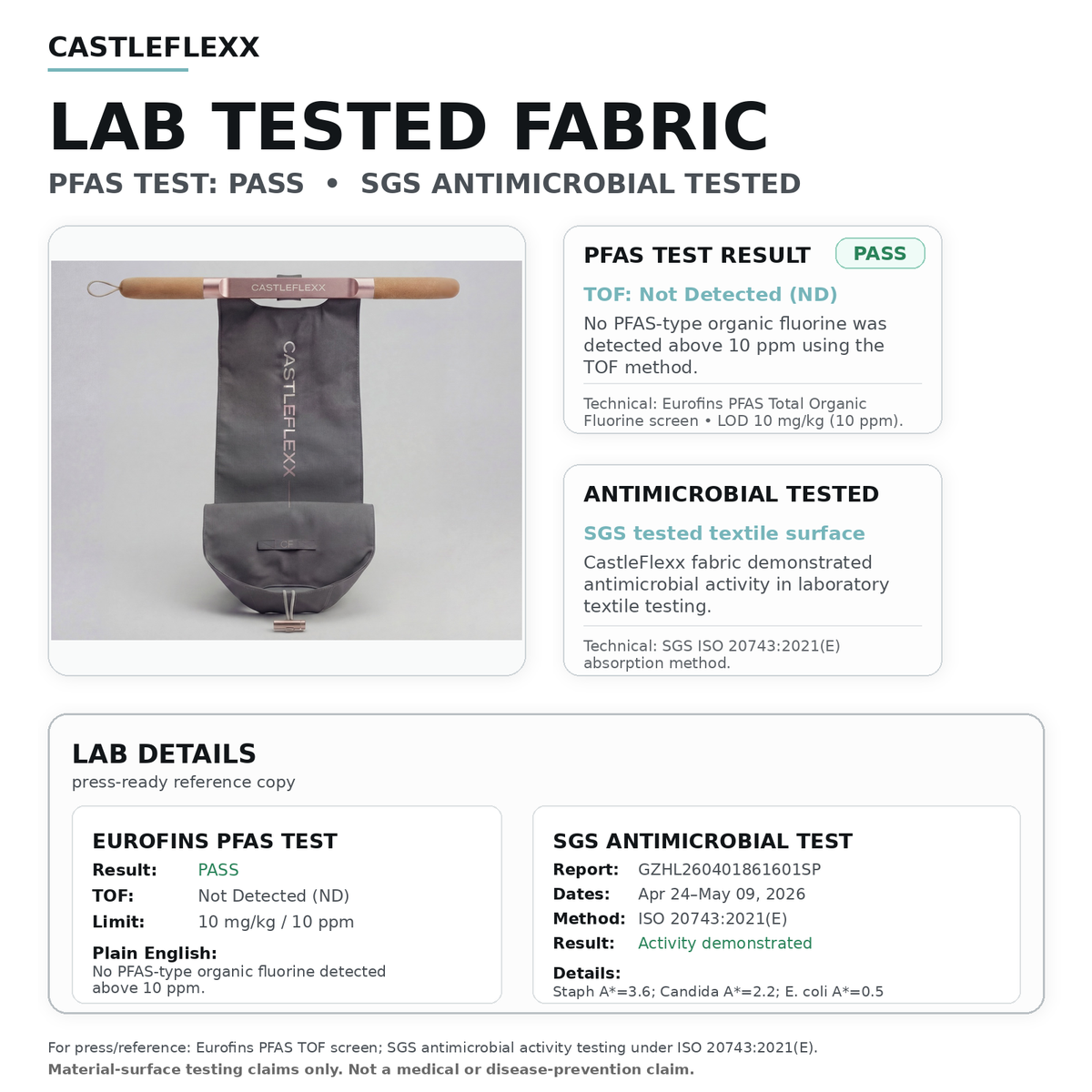 CASTLEFLEXX

LAB TESTED FABRIC

PFAS TEST: PASS • SGS ANTIMICROBIAL TESTED

CASTLEFLEXX

CASTLEFLEXX

PFAS TEST RESULT PASS

TOF: Not Detected (ND)

No PFAS-type organic fluorine was detected above 10 ppm using the TOF method.

Technical: Eurofins PFAS Total Organic Fluorine screen • LOD 10 mg/kg (10 ppm).

ANTIMICROBIAL TESTED

SGS tested textile surface

CastleFlexx fabric demonstrated antimicrobial activity in laboratory textile testing.

Technical: SGS ISO 20743:2021(E) absorption method.

LAB DETAILS

press-ready reference copy

EUROFINS PFAS TEST

Result: PASS
TOF: Not Detected (ND)
Limit: 10 mg/kg / 10 ppm

Plain English:
No PFAS-type organic fluorine detected above 10 ppm.

SGS ANTIMICROBIAL TEST

Report: GZHL260401861601SP
Dates: Apr 24–May 09, 2026
Method: ISO 20743:2021(E)
Result: Activity demonstrated

Details:
Staph A*=3.6; Candida A*=2.2; E. coli A*=0.5

For press/reference: Eurofins PFAS TOF screen; SGS antimicrobial activity testing under ISO 20743:2021(E).
Material-surface testing claims only. Not a medical or disease-prevention claim.